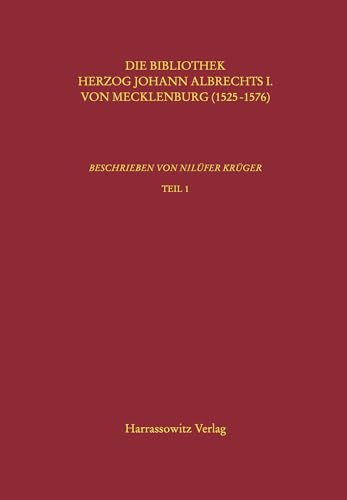 DIE BIBLIOTHEK
HERZOG JOHANN ALBRECHTS I.
VON MECKLENBURG (1525-1576)

BESCHRIEBEN VON NILÜFER KRÜGER

TEIL 1

Harrassowitz Verlag